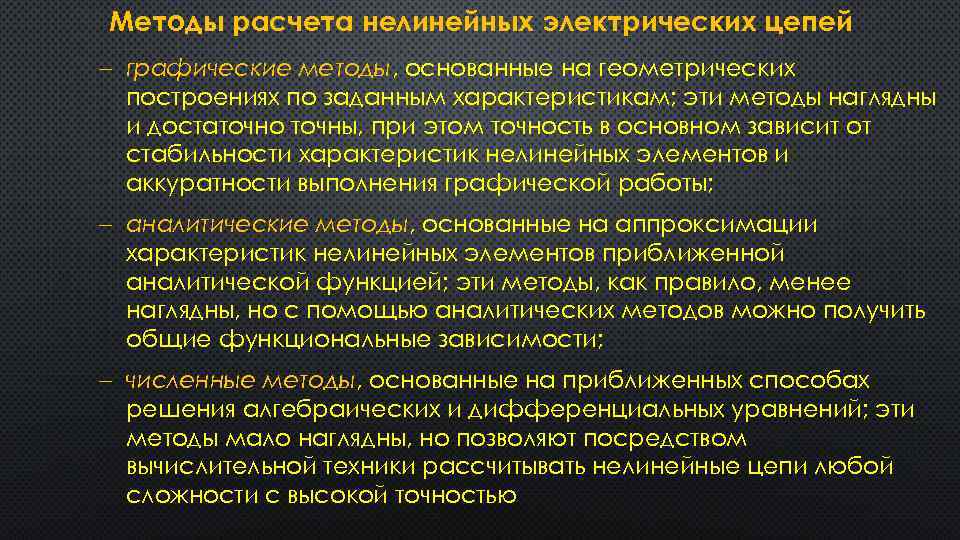 Методы расчета нелинейных электрических цепей

– графические методы, основанные на геометрических построениях по заданным характеристикам; эти методы наглядны и достаточно точны, при этом точность в основном зависит от стабильности характеристик нелинейных элементов и аккуратности выполнения графической работы;

– аналитические методы, основанные на аппроксимации характеристик нелинейных элементов приближенной аналитической функцией; эти методы, как правило, менее наглядны, но с помощью аналитических методов можно получить общие функциональные зависимости;

– численные методы, основанные на приближенных способах решения алгебраических и дифференциальных уравнений; эти методы мало наглядны, но позволяют посредством вычислительной техники рассчитывать нелинейные цепи любой сложности с высокой точностью